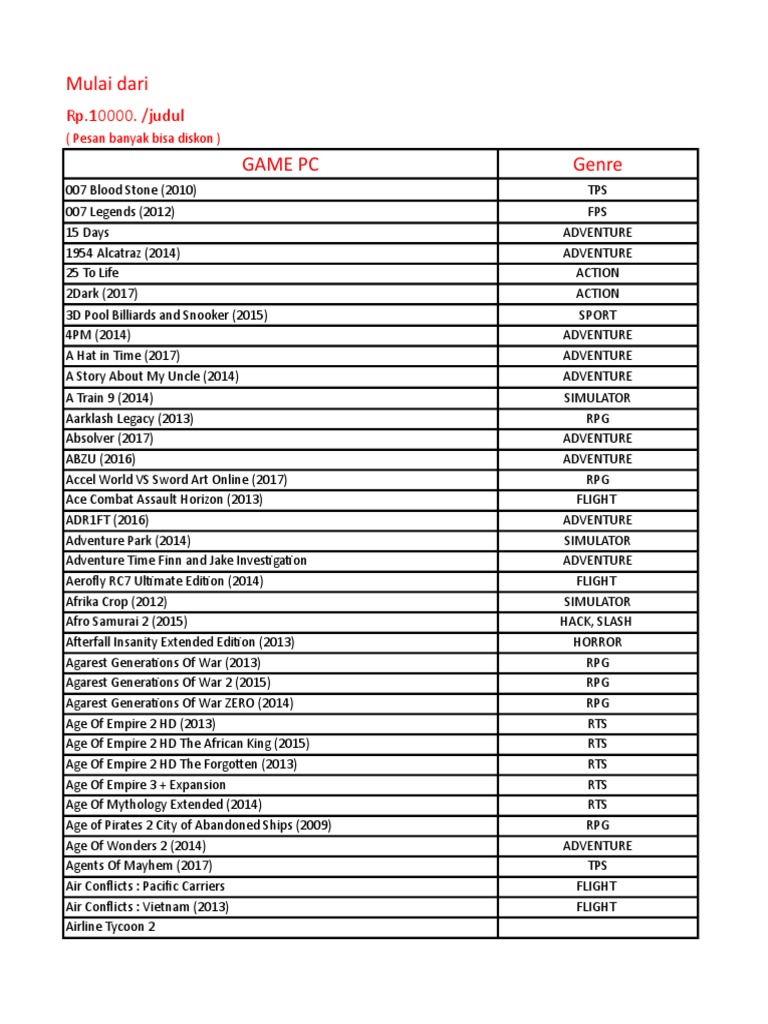 Mulai dari

Rp.10000. /judul

( Pesan banyak bisa diskon )

| GAME PC | Genre |
|---|---|
| 007 Blood Stone (2010) | TPS |
| 007 Legends (2012) | FPS |
| 15 Days | ADVENTURE |
| 1954 Alcatraz (2014) | ADVENTURE |
| 25 To Life | ACTION |
| 2Dark (2017) | ACTION |
| 3D Pool Billiards and Snooker (2015) | SPORT |
| 4PM (2014) | ADVENTURE |
| A Hat in Time (2017) | ADVENTURE |
| A Story About My Uncle (2014) | ADVENTURE |
| A Train 9 (2014) | SIMULATOR |
| Aarklash Legacy (2013) | RPG |
| Absolver (2017) | ADVENTURE |
| ABZU (2016) | ADVENTURE |
| Accel World VS Sword Art Online (2017) | RPG |
| Ace Combat Assault Horizon (2013) | FLIGHT |
| ADR1FT (2016) | ADVENTURE |
| Adventure Park (2014) | SIMULATOR |
| Adventure Time Finn and Jake Investigation | ADVENTURE |
| Aerofly RC7 Ultimate Edition (2014) | FLIGHT |
| Afrika Crop (2012) | SIMULATOR |
| Afro Samurai 2 (2015) | HACK, SLASH |
| Afterfall Insanity Extended Edition (2013) | HORROR |
| Agarest Generations Of War (2013) | RPG |
| Agarest Generations Of War 2 (2015) | RPG |
| Agarest Generations Of War ZERO (2014) | RPG |
| Age Of Empire 2 HD (2013) | RTS |
| Age Of Empire 2 HD The African King (2015) | RTS |
| Age Of Empire 2 HD The Forgotten (2013) | RTS |
| Age Of Empire 3 + Expansion | RTS |
| Age Of Mythology Extended (2014) | RTS |
| Age of Pirates 2 City of Abandoned Ships (2009) | RPG |
| Age Of Wonders 2 (2014) | ADVENTURE |
| Agents Of Mayhem (2017) | TPS |
| Air Conflicts : Pacific Carriers | FLIGHT |
| Air Conflicts : Vietnam (2013) | FLIGHT |
| Airline Tycoon 2 | |